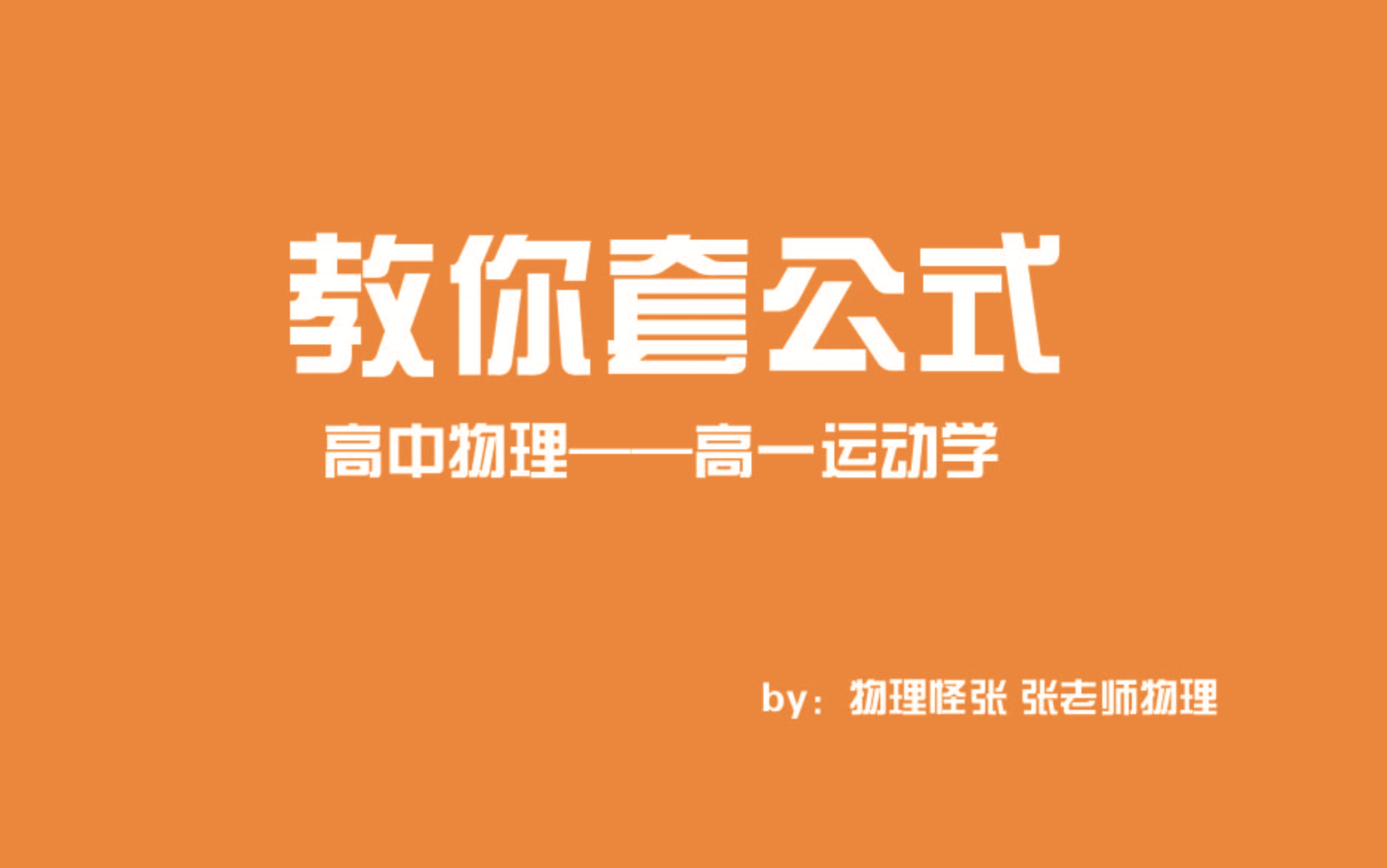 教你套公式

高中物理——高一运动学

by：物理怪张 张老师物理